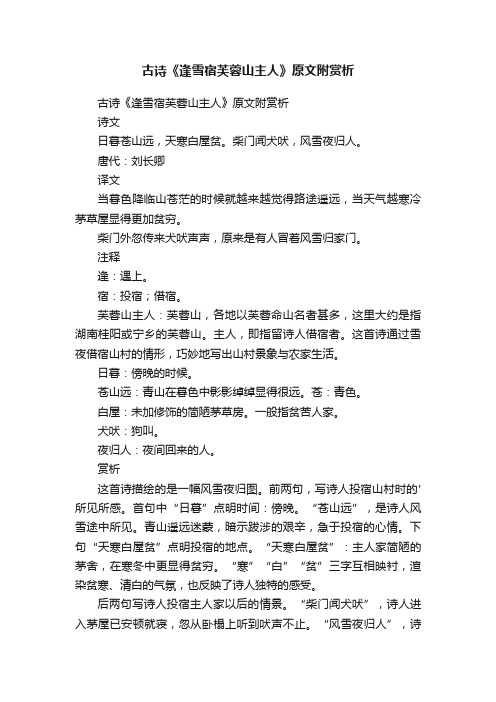 古诗《逢雪宿芙蓉山主人》原文附赏析

古诗《逢雪宿芙蓉山主人》原文附赏析

诗文

日暮苍山远，天寒白屋贫。柴门闻犬吠，风雪夜归人。

唐代：刘长卿

译文

当暮色降临山苍茫的时候就越来越觉得路途遥远，当天气越寒冷茅草屋显得更加贫穷。

柴门外忽传来犬吠声声，原来是有人冒着风雪归家门。

注释

逢：遇上。

宿：投宿；借宿。

芙蓉山主人：芙蓉山，各地以芙蓉命山名者甚多，这里大约是指湖南桂阳或宁乡的芙蓉山。主人，即指留诗人借宿者。这首诗通过雪夜借宿山村的情形，巧妙地写出山村景象与农家生活。

日暮：傍晚的时候。

苍山远：青山在暮色中影影绰绰显得很远。苍：青色。

白屋：未加修饰的简陋茅草房。一般指贫苦人家。

犬吠：狗叫。

夜归人：夜间回来的人。

赏析

这首诗描绘的是一幅风雪夜归图。前两句，写诗人投宿山村时的'所见所感。首句中“日暮”点明时间：傍晚。“苍山远”，是诗人风雪途中所见。青山遥远迷蒙，暗示跋涉的艰辛，急于投宿的心情。下句“天寒白屋贫”点明投宿的地点。“天寒白屋贫”：主人家简陋的茅舍，在寒冬中更显得贫穷。“寒”“白”“贫”三字互相映衬，渲染贫寒、清白的气氛，也反映了诗人独特的感受。

后两句写诗人投宿主人家以后的情景。“柴门闻犬吠”，诗人进入茅屋已安顿就寝，忽从卧榻上听到吠声不止。“风雪夜归人”，诗